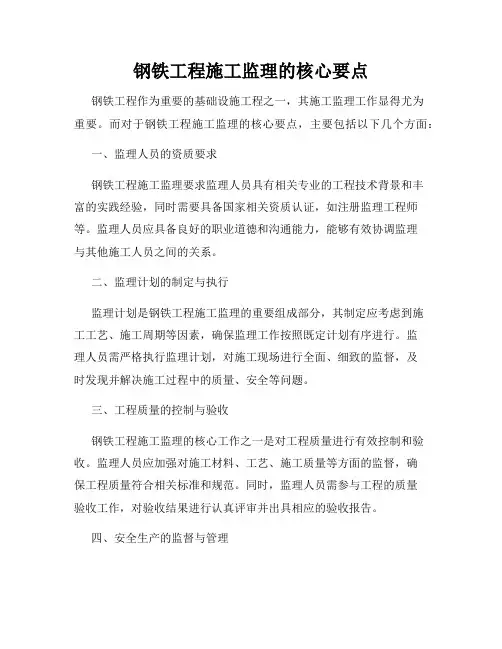 钢铁工程施工监理的核心要点

钢铁工程作为重要的基础设施工程之一，其施工监理工作显得尤为重要。而对于钢铁工程施工监理的核心要点，主要包括以下几个方面：

一、监理人员的资质要求

钢铁工程施工监理要求监理人员具有相关专业的工程技术背景和丰富的实践经验，同时需要具备国家相关资质认证，如注册监理工程师等。监理人员应具备良好的职业道德和沟通能力，能够有效协调监理与其他施工人员之间的关系。

二、监理计划的制定与执行

监理计划是钢铁工程施工监理的重要组成部分，其制定应考虑到施工工艺、施工周期等因素，确保监理工作按照既定计划有序进行。监理人员需严格执行监理计划，对施工现场进行全面、细致的监督，及时发现并解决施工过程中的质量、安全等问题。

三、工程质量的控制与验收

钢铁工程施工监理的核心工作之一是对工程质量进行有效控制和验收。监理人员应加强对施工材料、工艺、施工质量等方面的监督，确保工程质量符合相关标准和规范。同时，监理人员需参与工程的质量验收工作，对验收结果进行认真评审并出具相应的验收报告。

四、安全生产的监督与管理